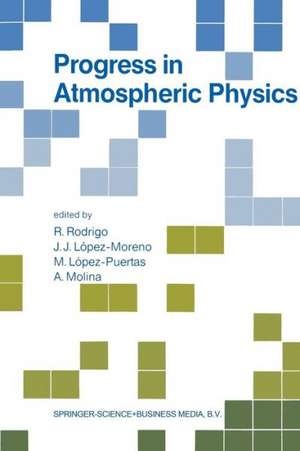 Progress in Atmospheric Physics

edited by

R. Rodrigo
J. J. López-Moreno
M. López-Puertas
A. Molina

SPRINGER-SCIENCE+BUSINESS MEDIA, B.V.